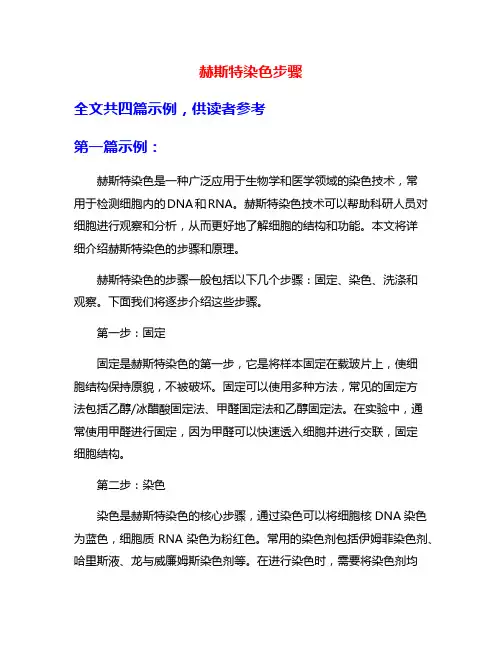 赫斯特染色步骤

全文共四篇示例，供读者参考

第一篇示例：

赫斯特染色是一种广泛应用于生物学和医学领域的染色技术，常用于检测细胞内的DNA和RNA。赫斯特染色技术可以帮助科研人员对细胞进行观察和分析，从而更好地了解细胞的结构和功能。本文将详细介绍赫斯特染色的步骤和原理。

赫斯特染色的步骤一般包括以下几个步骤：固定、染色、洗涤和观察。下面我们将逐步介绍这些步骤。

第一步：固定

固定是赫斯特染色的第一步，它是将样本固定在载玻片上，使细胞结构保持原貌，不被破坏。固定可以使用多种方法，常见的固定方法包括乙醇/冰醋酸固定法、甲醛固定法和乙醇固定法。在实验中，通常使用甲醛进行固定，因为甲醛可以快速透入细胞并进行交联，固定细胞结构。

第二步：染色

染色是赫斯特染色的核心步骤，通过染色可以将细胞核 DNA 染色为蓝色，细胞质 RNA 染色为粉红色。常用的染色剂包括伊姆菲染色剂、哈里斯液、龙与威廉姆斯染色剂等。在进行染色时，需要将染色剂均